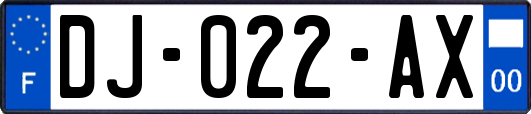 F

DJ-022-AX

00